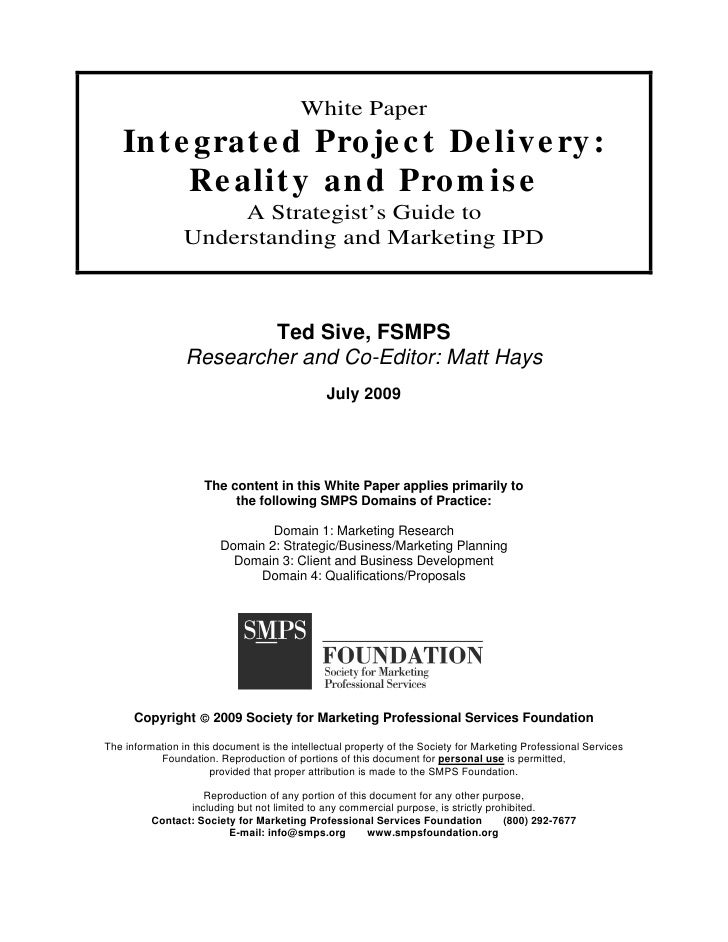 White Paper
Integrated Project Delivery: Reality and Promise
A Strategist's Guide to Understanding and Marketing IPD

Ted Sive, FSMPS
Researcher and Co-Editor: Matt Hays

July 2009

The content in this White Paper applies primarily to the following SMPS Domains of Practice:

Domain 1: Marketing Research
Domain 2: Strategic/Business/Marketing Planning
Domain 3: Client and Business Development
Domain 4: Qualifications/Proposals

SMPS
FOUNDATION
Society for Marketing Professional Services

Copyright © 2009 Society for Marketing Professional Services Foundation

The information in this document is the intellectual property of the Society for Marketing Professional Services Foundation. Reproduction of portions of this document for personal use is permitted, provided that proper attribution is made to the SMPS Foundation.

Reproduction of any portion of this document for any other purpose, including but not limited to any commercial purpose, is strictly prohibited.
Contact: Society for Marketing Professional Services Foundation (800) 292-7677
E-mail: info@smps.org www.smpsfoundation.org